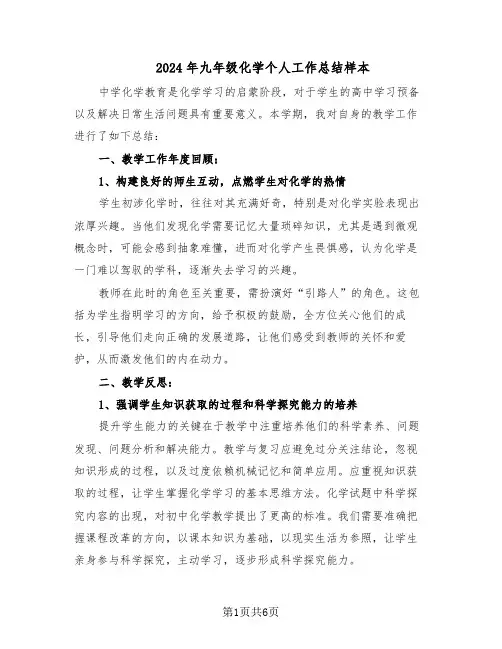 2024年九年级化学个人工作总结样本

中学化学教育是化学学习的启蒙阶段，对于学生的高中学习预备以及解决日常生活问题具有重要意义。本学期，我对自身的教学工作进行了如下总结：

一、教学工作年度回顾：

1、构建良好的师生互动，点燃学生对化学的热情

学生初涉化学时，往往对其充满好奇，特别是对化学实验表现出浓厚兴趣。当他们发现化学需要记忆大量琐碎知识，尤其是遇到微观概念时，可能会感到抽象难懂，进而对化学产生畏惧感，认为化学是一门难以驾驭的学科，逐渐失去学习的兴趣。

教师在此时的角色至关重要，需扮演好“引路人”的角色。这包括为学生指明学习的方向，给予积极的鼓励，全方位关心他们的成长，引导他们走向正确的发展道路，让他们感受到教师的关怀和爱护，从而激发他们的内在动力。

二、教学反思：

1、强调学生知识获取的过程和科学探究能力的培养

提升学生能力的关键在于教学中注重培养他们的科学素养、问题发现、问题分析和解决能力。教学与复习应避免过分关注结论，忽视知识形成的过程，以及过度依赖机械记忆和简单应用。应重视知识获取的过程，让学生掌握化学学习的基本思维方法。化学试题中科学探究内容的出现，对初中化学教学提出了更高的标准。我们需要准确把握课程改革的方向，以课本知识为基础，以现实生活为参照，让学生亲身参与科学探究，主动学习，逐步形成科学探究能力。

第1页共6页